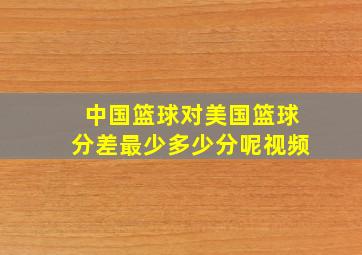 中国篮球对美国篮球
分差最少多少分呢视频